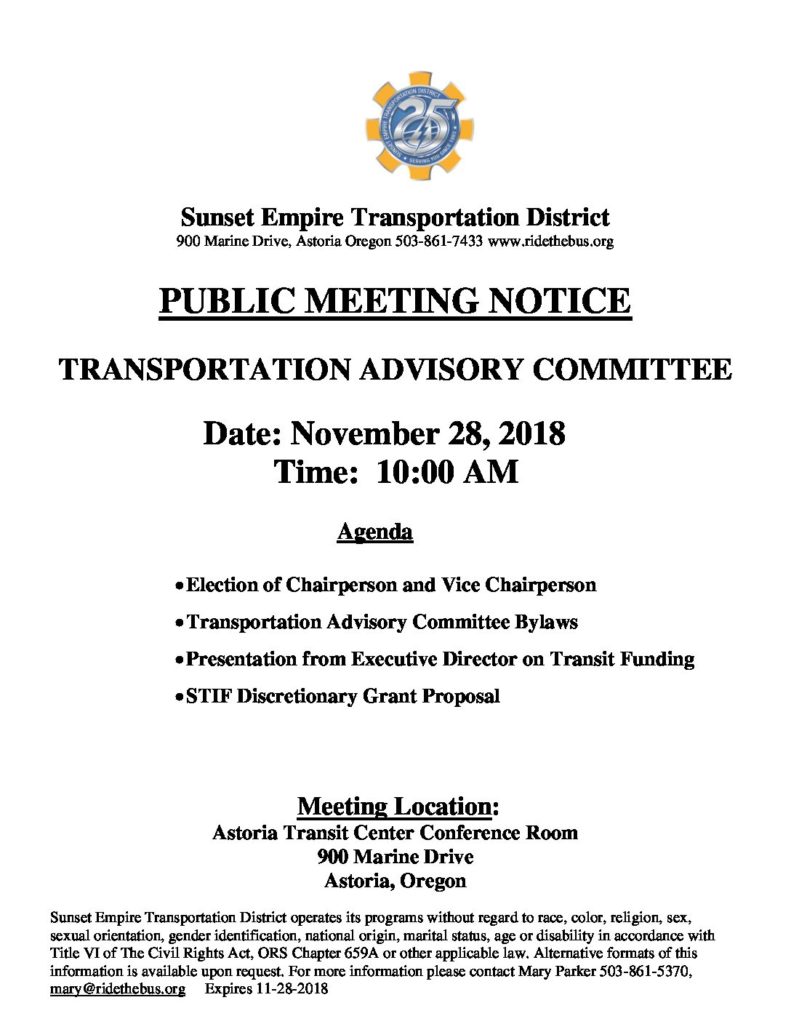 25

Sunset Empire Transportation District
900 Marine Drive, Astoria Oregon 503-861-7433 www.ridethebus.org

PUBLIC MEETING NOTICE

TRANSPORTATION ADVISORY COMMITTEE

Date: November 28, 2018
Time: 10:00 AM

Agenda

• Election of Chairperson and Vice Chairperson
• Transportation Advisory Committee Bylaws
• Presentation from Executive Director on Transit Funding
• STIF Discretionary Grant Proposal

Meeting Location:
Astoria Transit Center Conference Room
900 Marine Drive
Astoria, Oregon

Sunset Empire Transportation District operates its programs without regard to race, color, religion, sex, sexual orientation, gender identification, national origin, marital status, age or disability in accordance with Title VI of The Civil Rights Act, ORS Chapter 659A or other applicable law. Alternative formats of this information is available upon request. For more information please contact Mary Parker 503-861-5370, mary@ridethebus.org Expires 11-28-2018